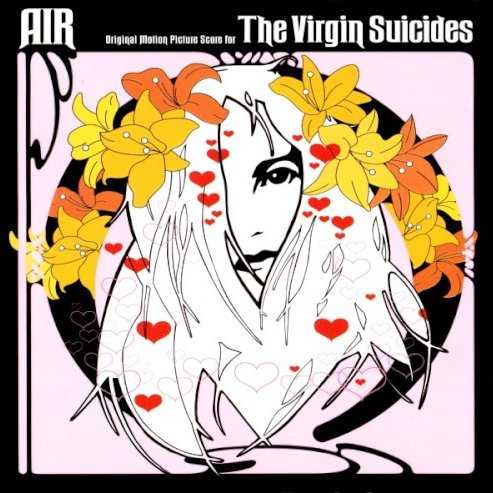 AIR
Original Motion Picture Score for The Virgin Suicides